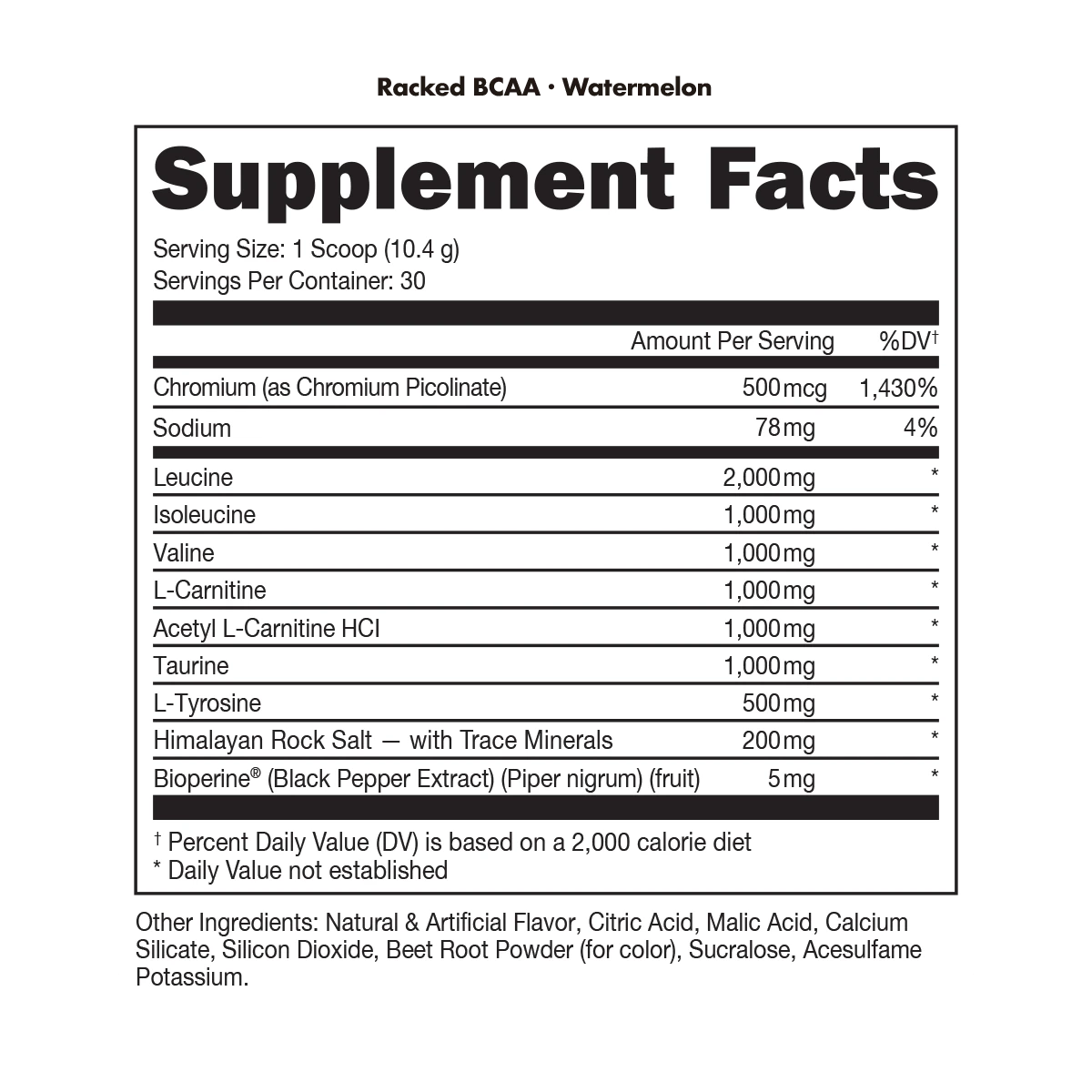 Racked BCAA · Watermelon

Supplement Facts

Serving Size: 1 Scoop (10.4 g)
Servings Per Container: 30

| | Amount Per Serving | %DV† |
|---|---|---|
| Chromium (as Chromium Picolinate) | 500 mcg | 1,430% |
| Sodium | 78 mg | 4% |
| Leucine | 2,000 mg | * |
| Isoleucine | 1,000 mg | * |
| Valine | 1,000 mg | * |
| L-Carnitine | 1,000 mg | * |
| Acetyl L-Carnitine HCl | 1,000 mg | * |
| Taurine | 1,000 mg | * |
| L-Tyrosine | 500 mg | * |
| Himalayan Rock Salt — with Trace Minerals | 200 mg | * |
| Bioperine® (Black Pepper Extract) (Piper nigrum) (fruit) | 5 mg | * |

† Percent Daily Value (DV) is based on a 2,000 calorie diet
* Daily Value not established

Other Ingredients: Natural & Artificial Flavor, Citric Acid, Malic Acid, Calcium Silicate, Silicon Dioxide, Beet Root Powder (for color), Sucralose, Acesulfame Potassium.